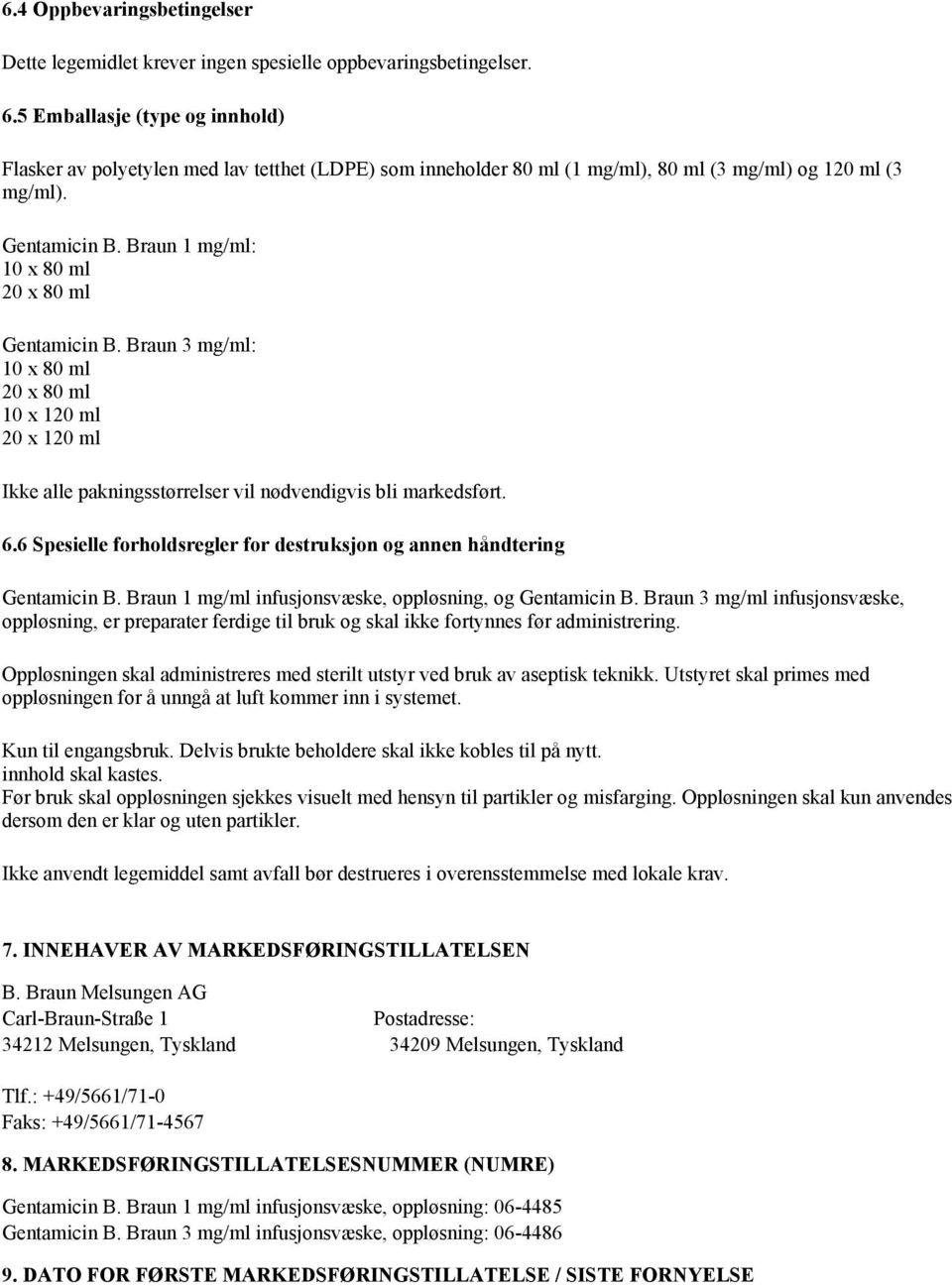 6.4 Oppbevaringsbetingelser

Dette legemidlet krever ingen spesielle oppbevaringsbetingelser.

6.5 Emballasje (type og innhold)

Flasker av polyetylen med lav tetthet (LDPE) som inneholder 80 ml (1 mg/ml), 80 ml (3 mg/ml) og 120 ml (3 mg/ml).

Gentamicin B. Braun 1 mg/ml:
10 x 80 ml
20 x 80 ml

Gentamicin B. Braun 3 mg/ml:
10 x 80 ml
20 x 80 ml
10 x 120 ml
20 x 120 ml

Ikke alle pakningsstørrelser vil nødvendigvis bli markedsført.

6.6 Spesielle forholdsregler for destruksjon og annen håndtering

Gentamicin B. Braun 1 mg/ml infusjonsvæske, oppløsning, og Gentamicin B. Braun 3 mg/ml infusjonsvæske, oppløsning, er preparater ferdige til bruk og skal ikke fortynnes før administrering.

Oppløsningen skal administreres med sterilt utstyr ved bruk av aseptisk teknikk. Utstyret skal primes med oppløsningen for å unngå at luft kommer inn i systemet.

Kun til engangsbruk. Delvis brukte beholdere skal ikke kobles til på nytt.
innhold skal kastes.
Før bruk skal oppløsningen sjekkes visuelt med hensyn til partikler og misfarging. Oppløsningen skal kun anvendes dersom den er klar og uten partikler.

Ikke anvendt legemiddel samt avfall bør destrueres i overensstemmelse med lokale krav.

7. INNEHAVER AV MARKEDSFØRINGSTILLATELSEN

B. Braun Melsungen AG
Carl-Braun-Straße 1
34212 Melsungen, Tyskland

Postadresse:
34209 Melsungen, Tyskland

Tlf.: +49/5661/71-0
Faks: +49/5661/71-4567

8. MARKEDSFØRINGSTILLATELSESNUMMER (NUMRE)

Gentamicin B. Braun 1 mg/ml infusjonsvæske, oppløsning: 06-4485
Gentamicin B. Braun 3 mg/ml infusjonsvæske, oppløsning: 06-4486

9. DATO FOR FØRSTE MARKEDSFØRINGSTILLATELSE / SISTE FORNYELSE